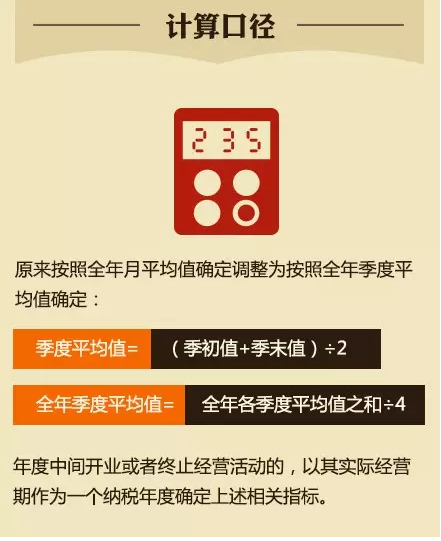 计算口径

235

原来按照全年月平均值确定调整为按照全年季度平均值确定：

季度平均值=（季初值+季末值）÷2

全年季度平均值=全年各季度平均值之和÷4

年度中间开业或者终止经营活动的，以其实际经营期作为一个纳税年度确定上述相关指标。